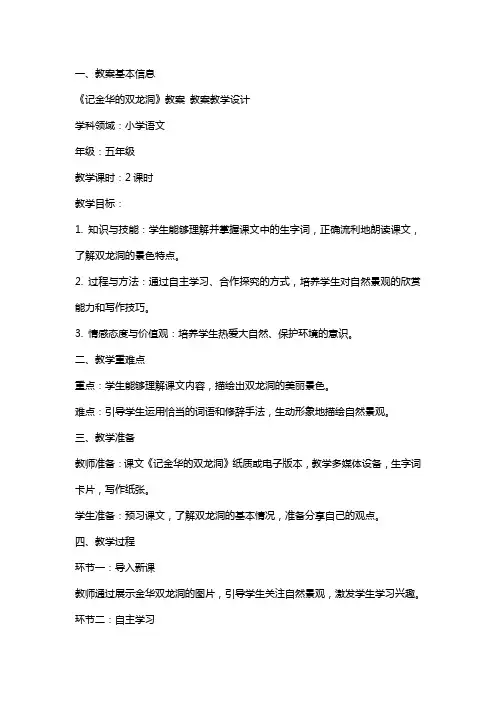 一、教案基本信息

《记金华的双龙洞》教案 教案教学设计

学科领域：小学语文

年级：五年级

教学课时：2 课时

教学目标：

1. 知识与技能：学生能够理解并掌握课文中的生字词，正确流利地朗读课文，了解双龙洞的景色特点。

2. 过程与方法：通过自主学习、合作探究的方式，培养学生对自然景观的欣赏能力和写作技巧。

3. 情感态度与价值观：培养学生热爱大自然、保护环境的意识。

二、教学重难点

重点：学生能够理解课文内容，描绘出双龙洞的美丽景色。

难点：引导学生运用恰当的词语和修辞手法，生动形象地描绘自然景观。

三、教学准备

教师准备：课文《记金华的双龙洞》纸质或电子版本，教学多媒体设备，生字词卡片，写作纸张。

学生准备：预习课文，了解双龙洞的基本情况，准备分享自己的观点。

四、教学过程

环节一：导入新课

教师通过展示金华双龙洞的图片，引导学生关注自然景观，激发学生学习兴趣。

环节二：自主学习